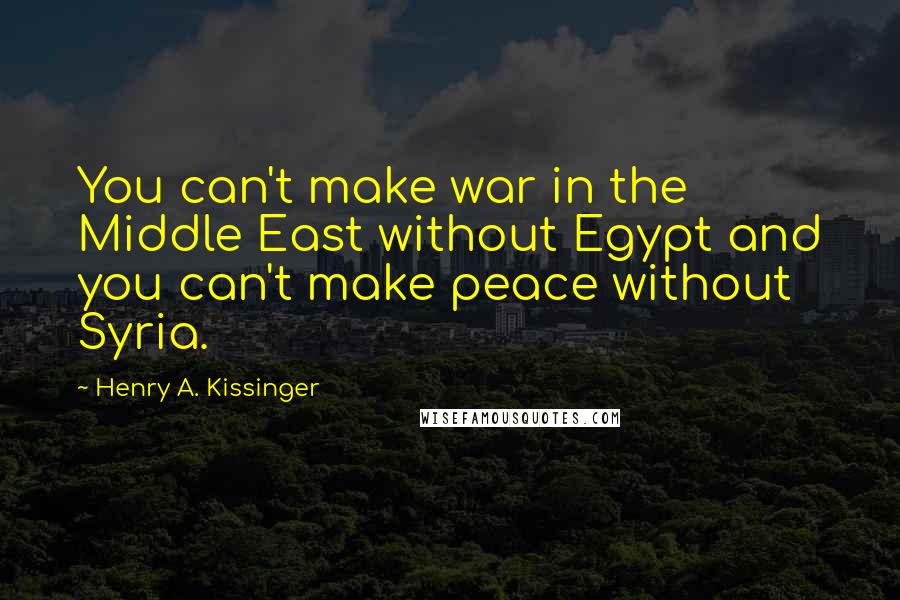 You can't make war in the Middle East without Egypt and you can't make peace without Syria.

~ Henry A. Kissinger

WISEFAMOUSQUOTES.COM